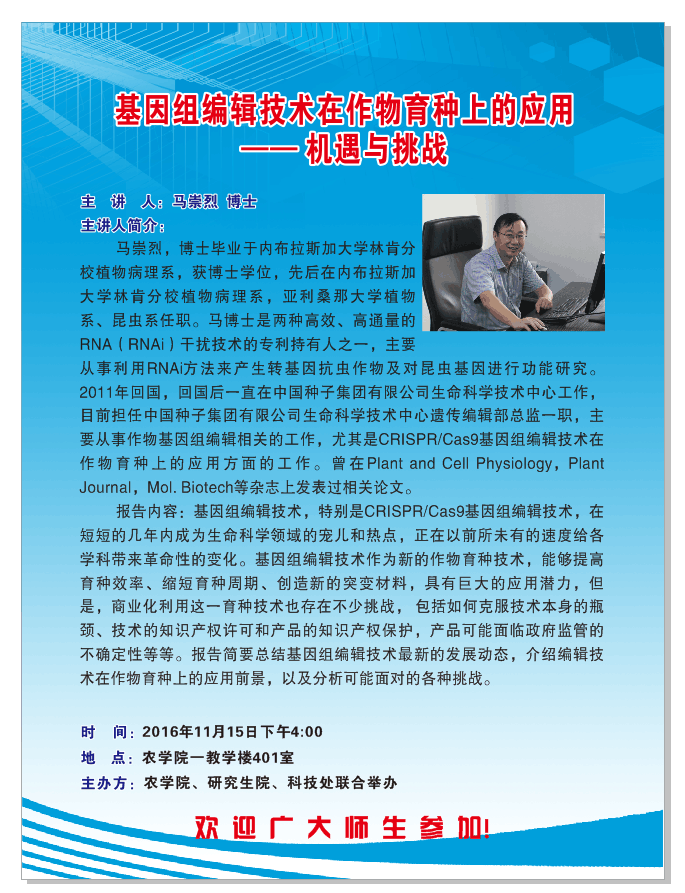 基因组编辑技术在作物育种上的应用
—— 机遇与挑战

主　讲　人：马崇烈 博士
主讲人简介：

马崇烈，博士毕业于内布拉斯加大学林肯分校植物病理系，获博士学位，先后在内布拉斯加大学林肯分校植物病理系，亚利桑那大学植物系、昆虫系任职。马博士是两种高效、高通量的RNA（RNAi）干扰技术的专利持有人之一，主要从事利用RNAi方法来产生转基因抗虫作物及对昆虫基因进行功能研究。2011年回国，回国后一直在中国种子集团有限公司生命科学技术中心工作，目前担任中国种子集团有限公司生命科学技术中心遗传编辑部总监一职，主要从事作物基因组编辑相关的工作，尤其是CRISPR/Cas9基因组编辑技术在作物育种上的应用方面的工作。曾在Plant and Cell Physiology，Plant Journal，Mol. Biotech等杂志上发表过相关论文。

报告内容：基因组编辑技术，特别是CRISPR/Cas9基因组编辑技术，在短短的几年内成为生命科学领域的宠儿和热点，正在以前所未有的速度给各学科带来革命性的变化。基因组编辑技术作为新的作物育种技术，能够提高育种效率、缩短育种周期、创造新的突变材料，具有巨大的应用潜力，但是，商业化利用这一育种技术也存在不少挑战，包括如何克服技术本身的瓶颈、技术的知识产权许可和产品的知识产权保护，产品可能面临政府监管的不确定性等等。报告简要总结基因组编辑技术最新的发展动态，介绍编辑技术在作物育种上的应用前景，以及分析可能面对的各种挑战。

时　间：2016年11月15日下午4:00
地　点：农学院一教学楼401室
主办方：农学院、研究生院、科技处联合举办

欢迎广大师生参加!